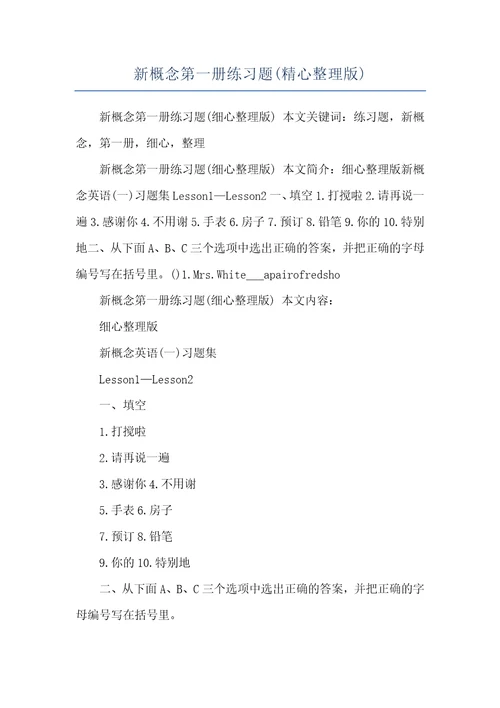 新概念第一册练习题(精心整理版)

新概念第一册练习题(细心整理版) 本文关键词：练习题，新概念，第一册，细心，整理

新概念第一册练习题(细心整理版) 本文简介：细心整理版新概念英语(一)习题集 Lesson1—Lesson2 一、填空 1.打搅啦 2.请再说一遍 3.感谢你 4.不用谢 5.手表 6.房子 7.预订 8.铅笔 9.你的 10.特别地二、从下面 A、B、C 三个选项中选出正确的答案，并把正确的字母编号写在括号里。()1.Mrs.White___apairofredsho

新概念第一册练习题(细心整理版) 本文内容：

细心整理版

新概念英语(一)习题集

Lesson1—Lesson2

一、填空

1.打搅啦

2.请再说一遍

3.感谢你 4.不用谢

5.手表 6.房子

7.预订 8.铅笔

9.你的 10.特别地

二、从下面 A、B、C 三个选项中选出正确的答案，并把正确的字母编号写在括号里。